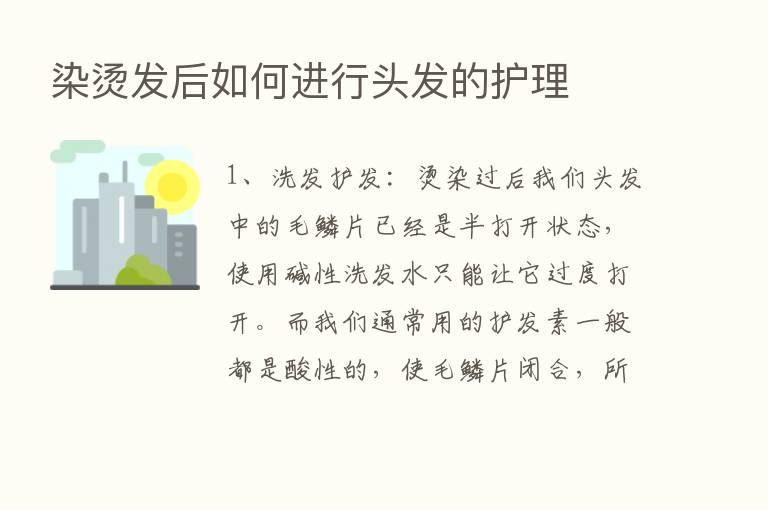 染烫发后如何进行头发的护理

1、洗发护发：烫染过后我们头发中的毛鳞片已经是半打开状态，使用碱性洗发水只能让它过度打开。而我们通常用的护发素一般都是酸性的，使毛鳞片闭合，所